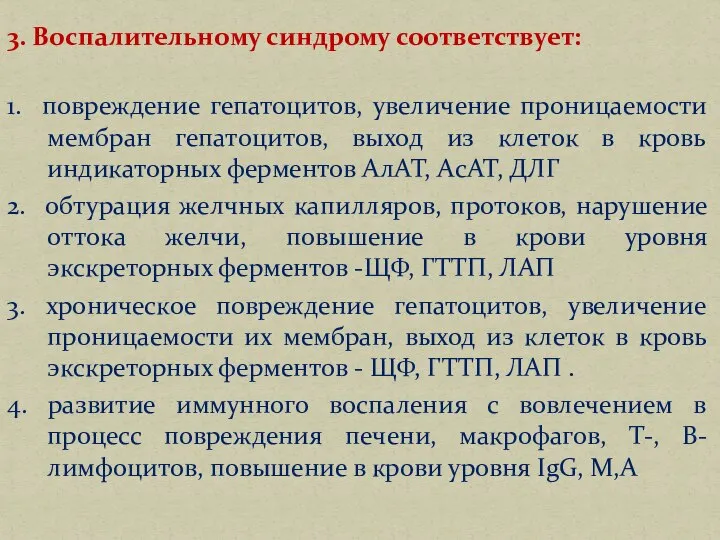 3. Воспалительному синдрому соответствует:

1. повреждение гепатоцитов, увеличение проницаемости мембран гепатоцитов, выход из клеток в кровь индикаторных ферментов АлАТ, АсАТ, ДЛГ
2. обтурация желчных капилляров, протоков, нарушение оттока желчи, повышение в крови уровня экскреторных ферментов -ЩФ, ГТТП, ЛАП
3. хроническое повреждение гепатоцитов, увеличение проницаемости их мембран, выход из клеток в кровь экскреторных ферментов - ЩФ, ГТТП, ЛАП .
4. развитие иммунного воспаления с вовлечением в процесс повреждения печени, макрофагов, Т-, В-лимфоцитов, повышение в крови уровня IgG, M,A